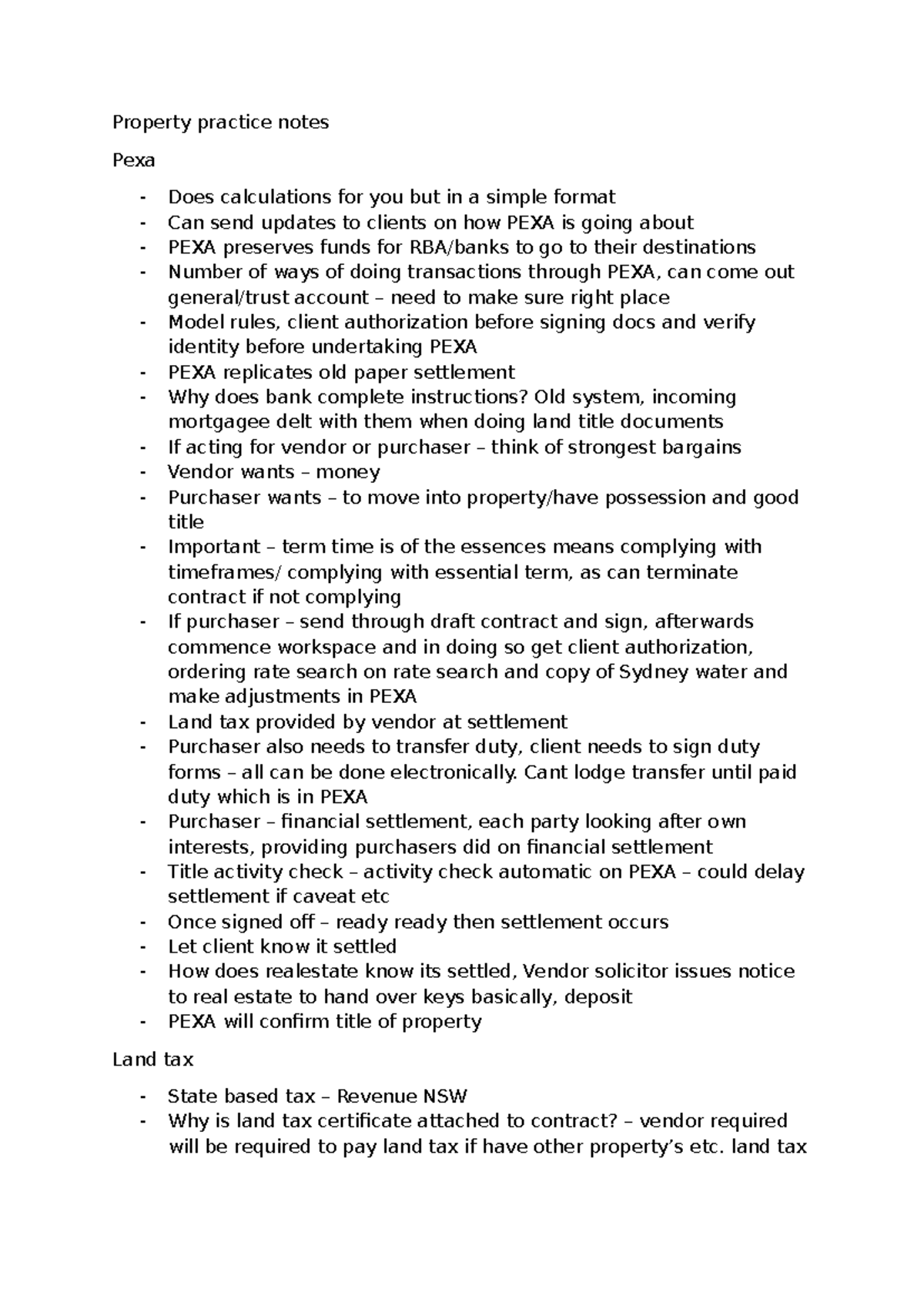 Property practice notes

Pexa

- Does calculations for you but in a simple format
- Can send updates to clients on how PEXA is going about
- PEXA preserves funds for RBA/banks to go to their destinations
- Number of ways of doing transactions through PEXA, can come out general/trust account – need to make sure right place
- Model rules, client authorization before signing docs and verify identity before undertaking PEXA
- PEXA replicates old paper settlement
- Why does bank complete instructions? Old system, incoming mortgagee delt with them when doing land title documents
- If acting for vendor or purchaser – think of strongest bargains
- Vendor wants – money
- Purchaser wants – to move into property/have possession and good title
- Important – term time is of the essences means complying with timeframes/ complying with essential term, as can terminate contract if not complying
- If purchaser – send through draft contract and sign, afterwards commence workspace and in doing so get client authorization, ordering rate search on rate search and copy of Sydney water and make adjustments in PEXA
- Land tax provided by vendor at settlement
- Purchaser also needs to transfer duty, client needs to sign duty forms – all can be done electronically. Cant lodge transfer until paid duty which is in PEXA
- Purchaser – financial settlement, each party looking after own interests, providing purchasers did on financial settlement
- Title activity check – activity check automatic on PEXA – could delay settlement if caveat etc
- Once signed off – ready ready then settlement occurs
- Let client know it settled
- How does realestate know its settled, Vendor solicitor issues notice to real estate to hand over keys basically, deposit
- PEXA will confirm title of property

Land tax

- State based tax – Revenue NSW
- Why is land tax certificate attached to contract? – vendor required will be required to pay land tax if have other property's etc. land tax